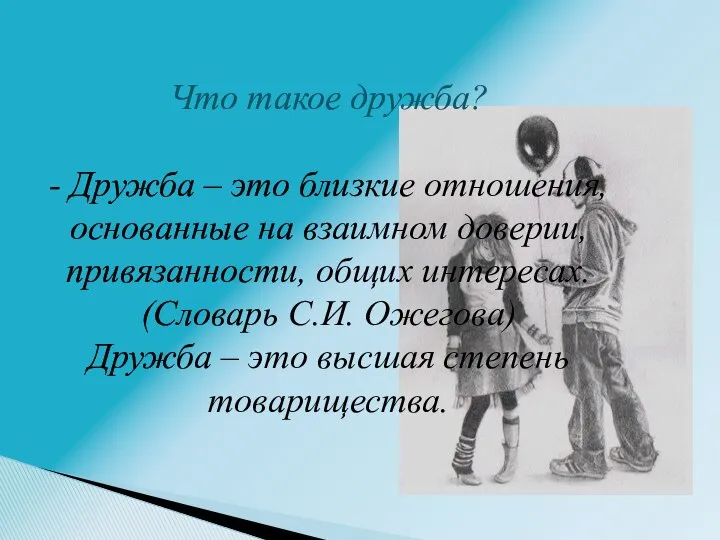 Что такое дружба?

- Дружба – это близкие отношения, основанные на взаимном доверии, привязанности, общих интересах. (Словарь С.И. Ожегова)
Дружба – это высшая степень товарищества.